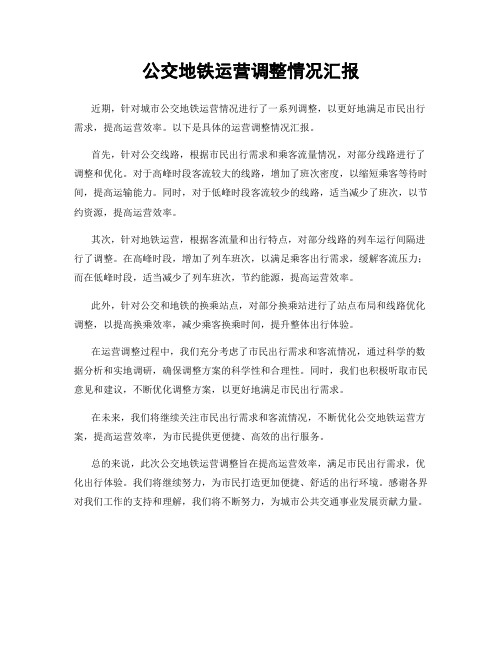 公交地铁运营调整情况汇报

近期，针对城市公交地铁运营情况进行了一系列调整，以更好地满足市民出行需求，提高运营效率。以下是具体的运营调整情况汇报。

首先，针对公交线路，根据市民出行需求和乘客流量情况，对部分线路进行了调整和优化。对于高峰时段客流较大的线路，增加了班次密度，以缩短乘客等待时间，提高运输能力。同时，对于低峰时段客流较少的线路，适当减少了班次，以节约资源，提高运营效率。

其次，针对地铁运营，根据客流量和出行特点，对部分线路的列车运行间隔进行了调整。在高峰时段，增加了列车班次，以满足乘客出行需求，缓解客流压力；而在低峰时段，适当减少了列车班次，节约能源，提高运营效率。

此外，针对公交和地铁的换乘站点，对部分换乘站进行了站点布局和线路优化调整，以提高换乘效率，减少乘客换乘时间，提升整体出行体验。

在运营调整过程中，我们充分考虑了市民出行需求和客流情况，通过科学的数据分析和实地调研，确保调整方案的科学性和合理性。同时，我们也积极听取市民意见和建议，不断优化调整方案，以更好地满足市民出行需求。

在未来，我们将继续关注市民出行需求和客流情况，不断优化公交地铁运营方案，提高运营效率，为市民提供更便捷、高效的出行服务。

总的来说，此次公交地铁运营调整旨在提高运营效率，满足市民出行需求，优化出行体验。我们将继续努力，为市民打造更加便捷、舒适的出行环境。感谢各界对我们工作的支持和理解，我们将不断努力，为城市公共交通事业发展贡献力量。